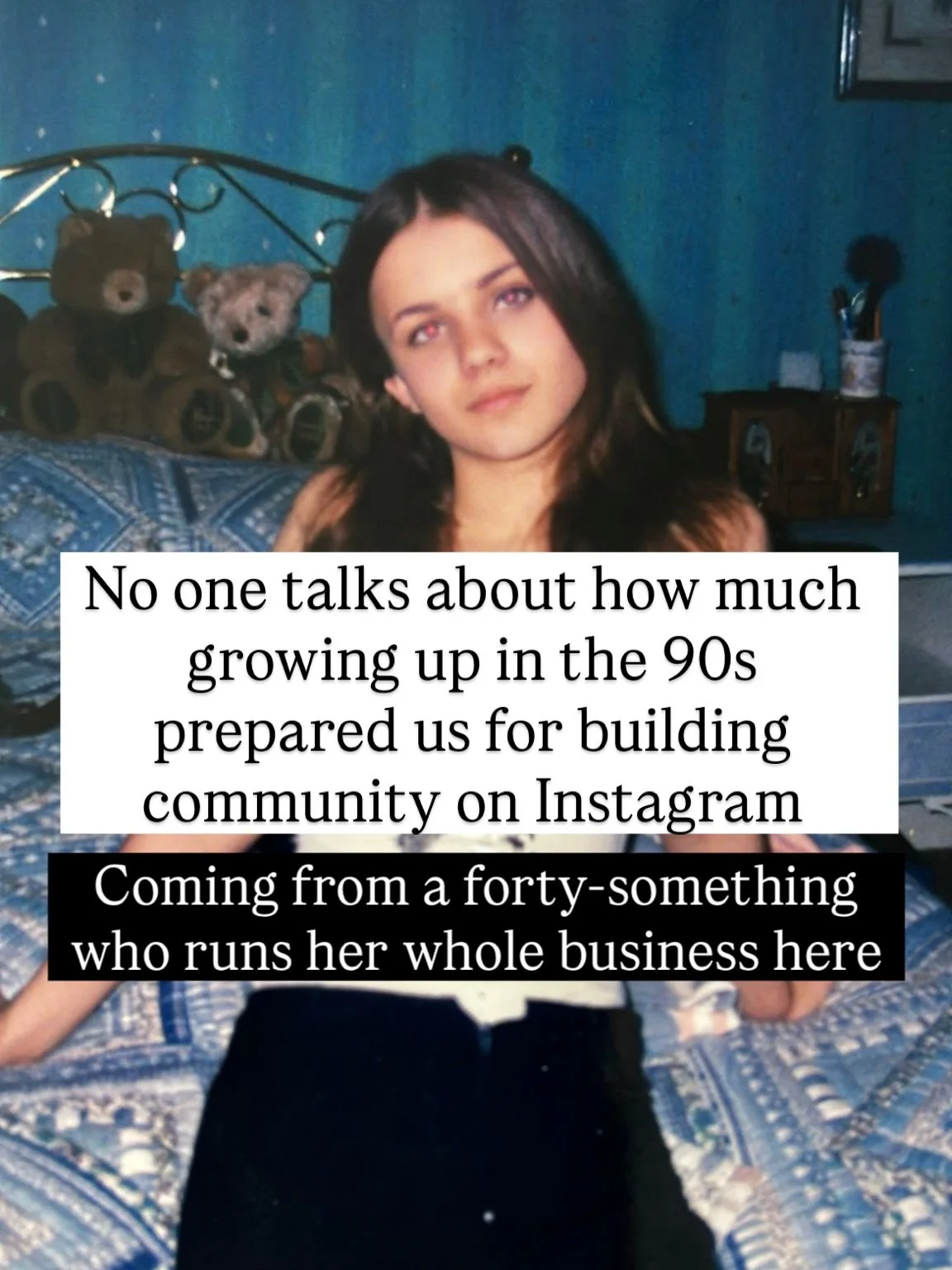 No one talks about how much growing up in the 90s prepared us for building community on Instagram

Coming from a forty-something who runs her whole business here